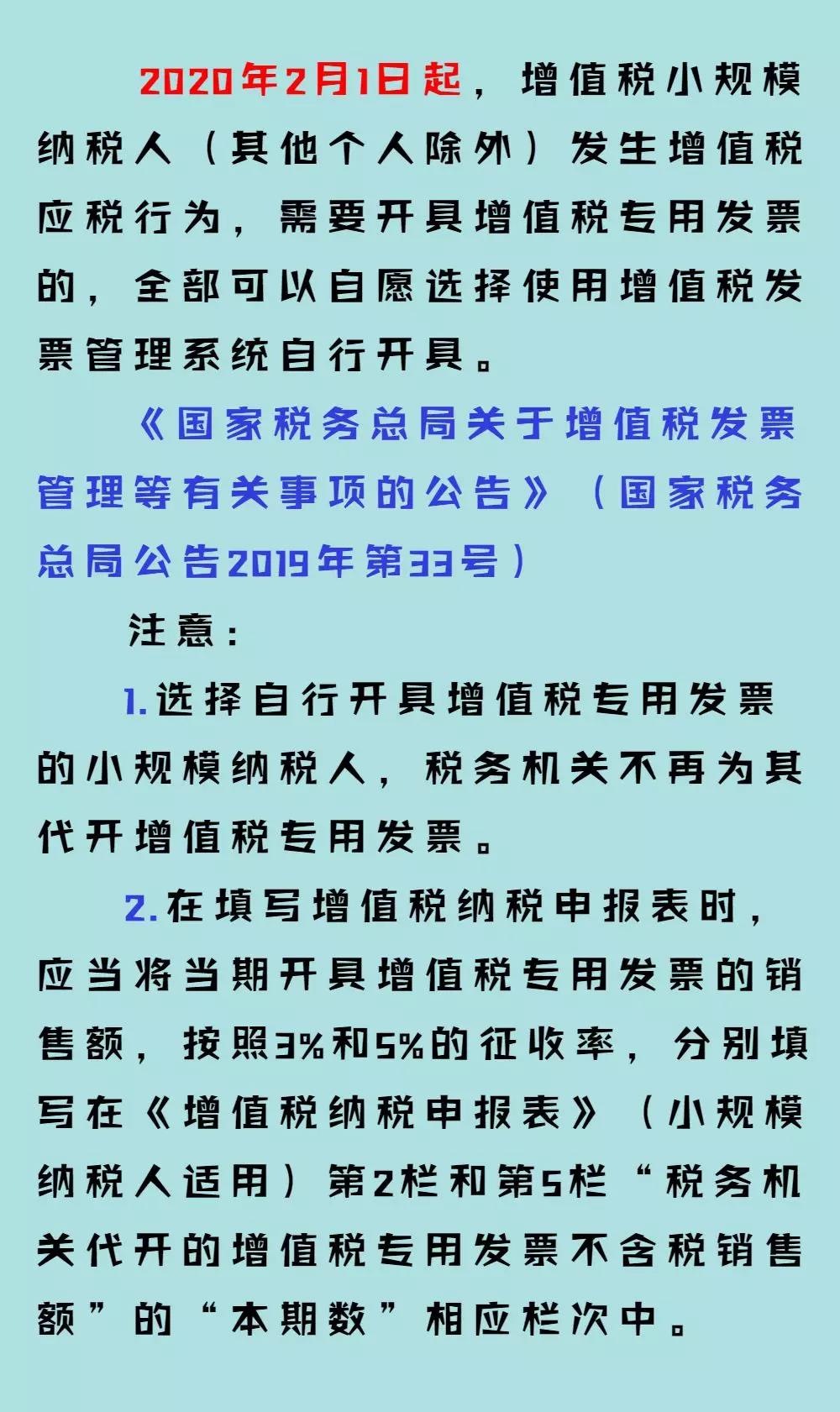 2020年2月1日起，增值税小规模纳税人（其他个人除外）发生增值税应税行为，需要开具增值税专用发票的，全部可以自愿选择使用增值税发票管理系统自行开具。

《国家税务总局关于增值税发票管理等有关事项的公告》（国家税务总局公告2019年第33号）

注意：

1.选择自行开具增值税专用发票的小规模纳税人，税务机关不再为其代开增值税专用发票。

2.在填写增值税纳税申报表时，应当将当期开具增值税专用发票的销售额，按照3%和5%的征收率，分别填写在《增值税纳税申报表》（小规模纳税人适用）第2栏和第5栏“税务机关代开的增值税专用发票不含税销售额”的“本期数”相应栏次中。